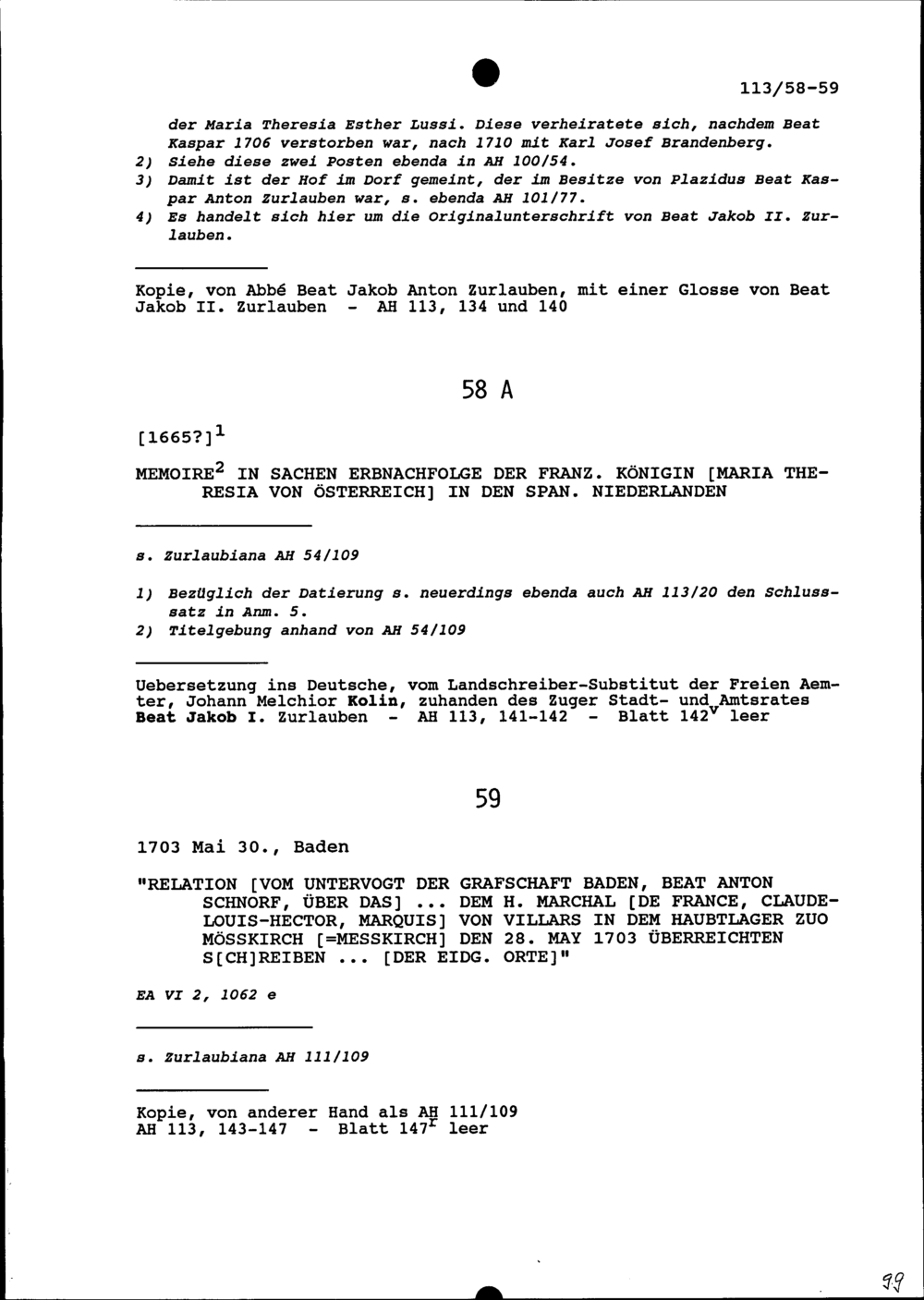 113/58-59

der Maria Theresia Esther Lussi. Diese verheiratete sich, nachdem Beat Kaspar 1706 verstorben war, nach 1710 mit Karl Josef Brandenberg.
2) Siehe diese zwei Posten ebenda in AH 100/54.
3) Damit ist der Hof im Dorf gemeint, der im Besitze von Plazidus Beat Kaspar Anton Zurlauben war, s. ebenda AH 101/77.
4) Es handelt sich hier um die Originalunterschrift von Beat Jakob II. Zurlauben.

Kopie, von Abbé Beat Jakob Anton Zurlauben, mit einer Glosse von Beat Jakob II. Zurlauben - AH 113, 134 und 140

58 A

[1665?]$^1$

MEMOIRE$^2$ IN SACHEN ERBNACHFOLGE DER FRANZ. KÖNIGIN [MARIA THERESIA VON ÖSTERREICH] IN DEN SPAN. NIEDERLANDEN

s. Zurlaubiana AH 54/109

1) Bezüglich der Datierung s. neuerdings ebenda auch AH 113/20 den Schlusssatz in Anm. 5.
2) Titelgebung anhand von AH 54/109

Uebersetzung ins Deutsche, vom Landschreiber-Substitut der Freien Aemter, Johann Melchior Kolin, zuhanden des Zuger Stadt- und Amtsrates Beat Jakob I. Zurlauben - AH 113, 141-142 - Blatt 142$^v$ leer

59

1703 Mai 30., Baden

"RELATION [VOM UNTERVOGT DER GRAFSCHAFT BADEN, BEAT ANTON SCHNORF, ÜBER DAS] ... DEM H. MARCHAL [DE FRANCE, CLAUDE-LOUIS-HECTOR, MARQUIS] VON VILLARS IN DEM HAUBTLAGER ZUO MÖSSKIRCH [=MESSKIRCH] DEN 28. MAY 1703 ÜBERREICHTEN S[CH]REIBEN ... [DER EIDG. ORTE]"

EA VI 2, 1062 e

s. Zurlaubiana AH 111/109

Kopie, von anderer Hand als AH 111/109
AH 113, 143-147 - Blatt 147$^r$ leer

99